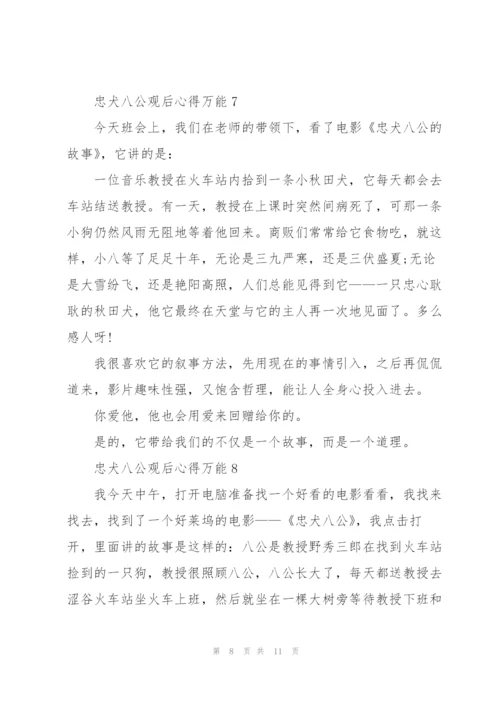 忠犬八公观后心得万能 7

今天班会上，我们在老师的带领下，看了电影《忠犬八公的故事》，它讲的是：

一位音乐教授在火车站内拾到一条小秋田犬，它每天都会去车站结送教授。有一天，教授在上课时突然间病死了，可那一条小狗仍然风雨无阻地等着他回来。商贩们常常给它食物吃，就这样，小八等了足足十年，无论是三九严寒，还是三伏盛夏;无论是大雪纷飞，还是艳阳高照，人们总能见得到它——一只忠心耿耿的秋田犬，他它最终在天堂与它的主人再一次地见面了。多么感人呀!

我很喜欢它的叙事方法，先用现在的事情引入，之后再侃侃道来，影片趣味性强，又饱含哲理，能让人全身心投入进去。

你爱他，他也会用爱来回赠给你的。

是的，它带给我们的不仅是一个故事，而是一个道理。

忠犬八公观后心得万能 8

我今天中午，打开电脑准备找一个好看的电影看看，我找来找去，找到了一个好莱坞的电影——《忠犬八公》，我点击打开，里面讲的故事是这样的：八公是教授野秀三郎在找到火车站捡到的一只狗，教授很照顾八公，八公长大了，每天都送教授去涩谷火车站坐火车上班，然后就坐在一棵大树旁等待教授下班和

第 8 页 共 11 页